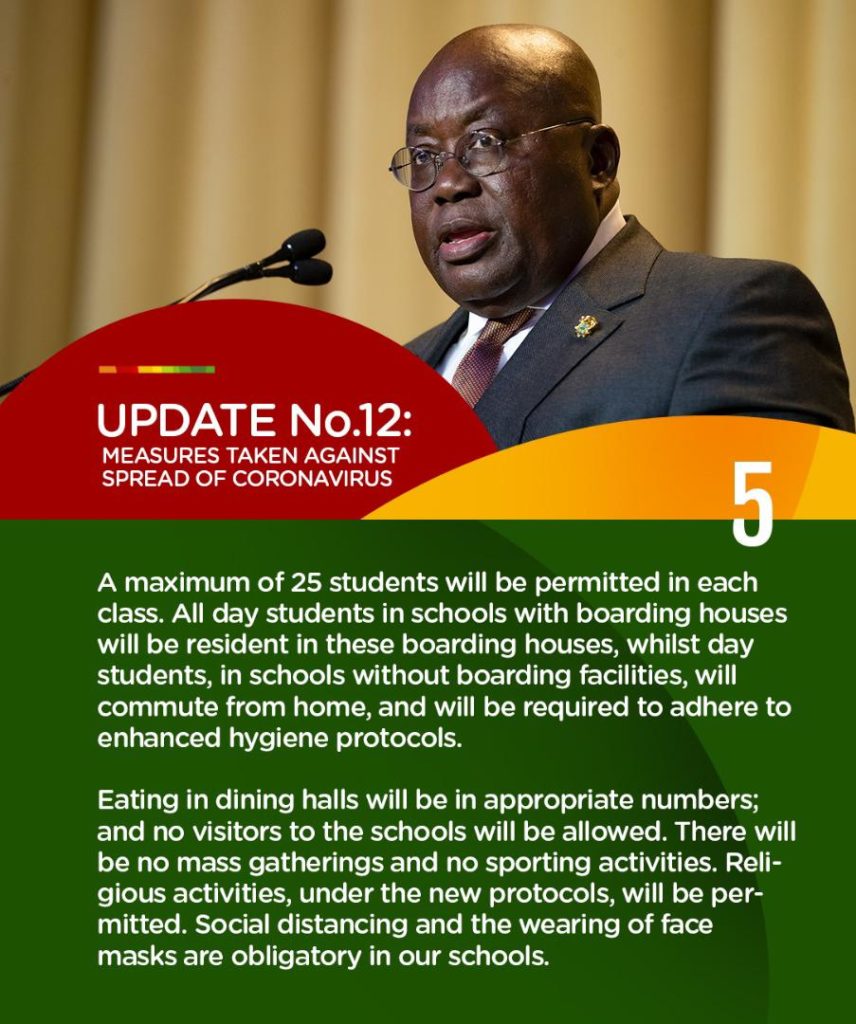 UPDATE No.12:
MEASURES TAKEN AGAINST SPREAD OF CORONAVIRUS

5

A maximum of 25 students will be permitted in each class. All day students in schools with boarding houses will be resident in these boarding houses, whilst day students, in schools without boarding facilities, will commute from home, and will be required to adhere to enhanced hygiene protocols.

Eating in dining halls will be in appropriate numbers; and no visitors to the schools will be allowed. There will be no mass gatherings and no sporting activities. Religious activities, under the new protocols, will be permitted. Social distancing and the wearing of face masks are obligatory in our schools.